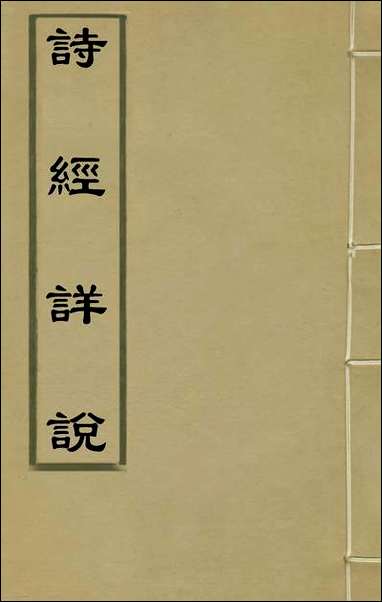 詩經詳說